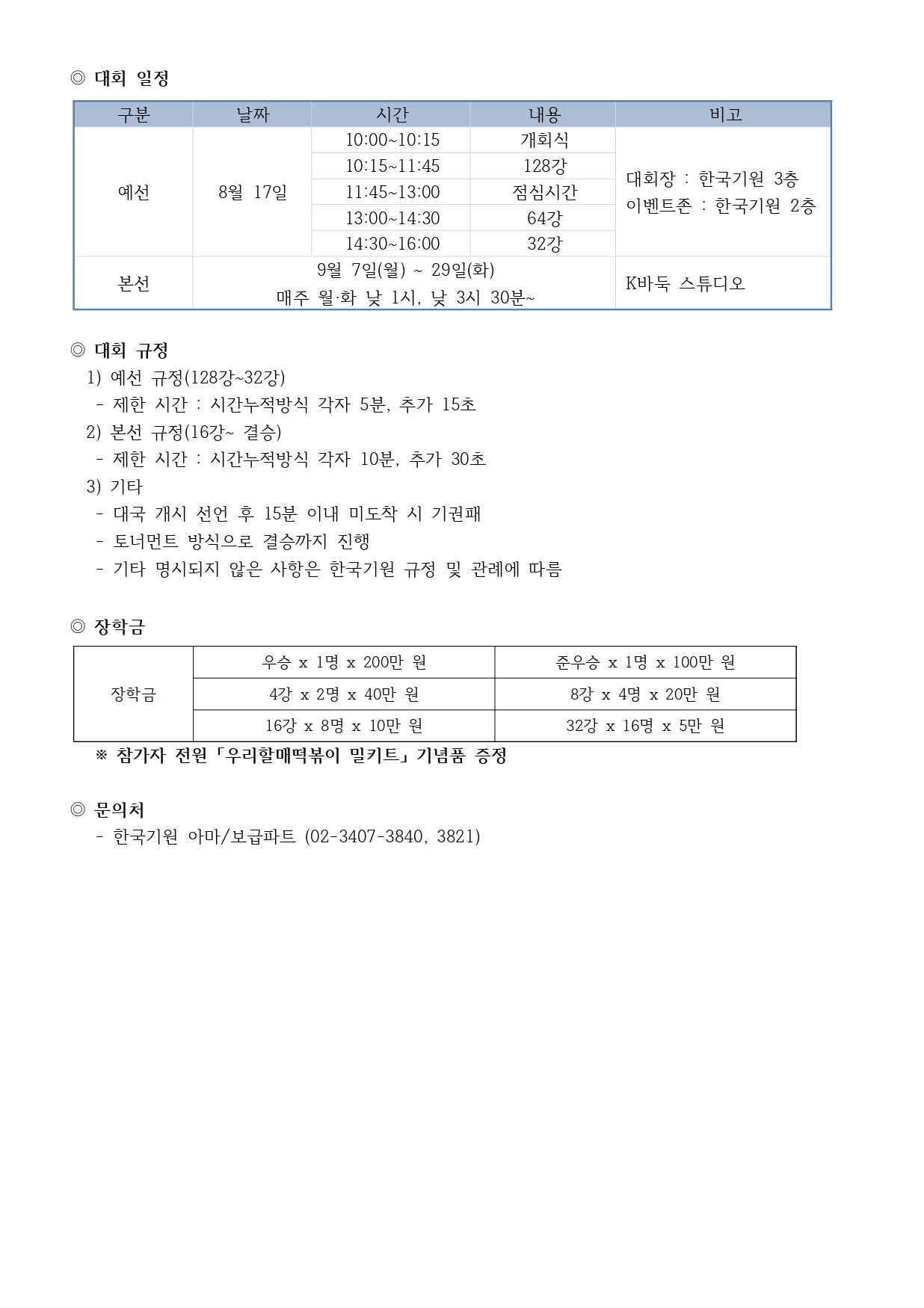 ◎ 대회 일정

| 구분 | 날짜 | 시간 | 내용 | 비고 |
|---|---|---|---|---|
| 예선 | 8월 17일 | 10:00~10:15 | 개회식 | 대회장 : 한국기원 3층 이벤트존 : 한국기원 2층 |
| | | 10:15~11:45 | 128강 | |
| | | 11:45~13:00 | 점심시간 | |
| | | 13:00~14:30 | 64강 | |
| | | 14:30~16:00 | 32강 | |
| 본선 | 9월 7일(월) ~ 29일(화) 매주 월·화 낮 1시, 낮 3시 30분~ | | | K바둑 스튜디오 |

◎ 대회 규정
1) 예선 규정(128강~32강)
- 제한 시간 : 시간누적방식 각자 5분, 추가 15초
2) 본선 규정(16강~ 결승)
- 제한 시간 : 시간누적방식 각자 10분, 추가 30초
3) 기타
- 대국 개시 선언 후 15분 이내 미도착 시 기권패
- 토너먼트 방식으로 결승까지 진행
- 기타 명시되지 않은 사항은 한국기원 규정 및 관례에 따름

◎ 장학금

| 장학금 | 우승 x 1명 x 200만 원 | 준우승 x 1명 x 100만 원 |
|---|---|---|
| | 4강 x 2명 x 40만 원 | 8강 x 4명 x 20만 원 |
| | 16강 x 8명 x 10만 원 | 32강 x 16명 x 5만 원 |

※ 참가자 전원 「우리할매떡볶이 밀키트」 기념품 증정

◎ 문의처
- 한국기원 아마/보급파트 (02-3407-3840, 3821)